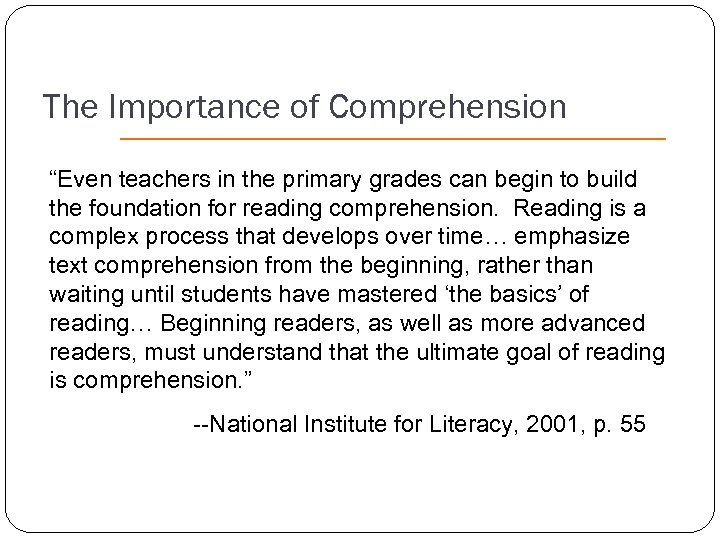 The Importance of Comprehension

“Even teachers in the primary grades can begin to build the foundation for reading comprehension. Reading is a complex process that develops over time… emphasize text comprehension from the beginning, rather than waiting until students have mastered ‘the basics’ of reading… Beginning readers, as well as more advanced readers, must understand that the ultimate goal of reading is comprehension.”

--National Institute for Literacy, 2001, p. 55